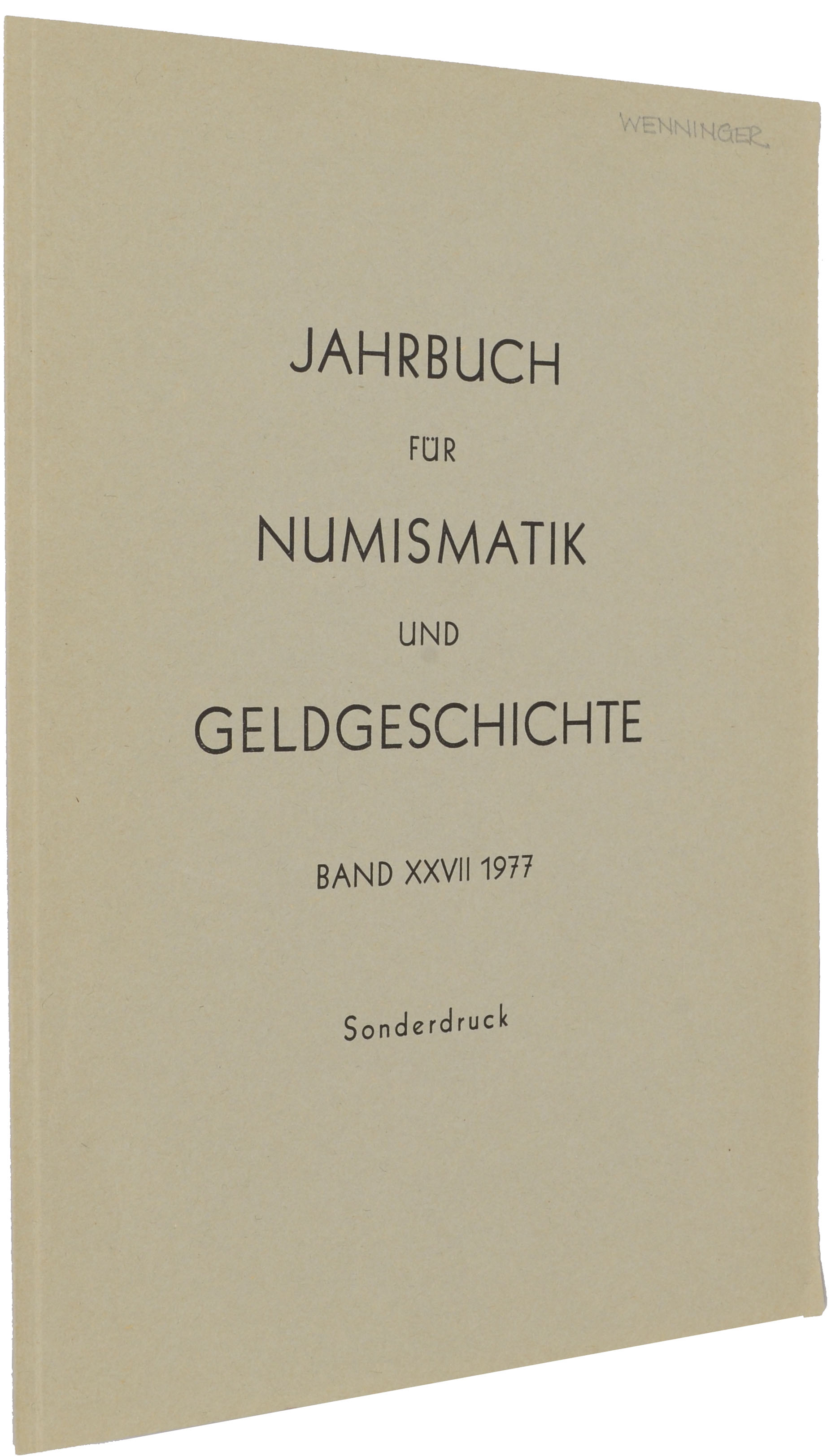 WENNINGER

JAHRBUCH

FÜR

NUMISMATIK

UND

GELDGESCHICHTE

BAND XXVII 1977

Sonderdruck